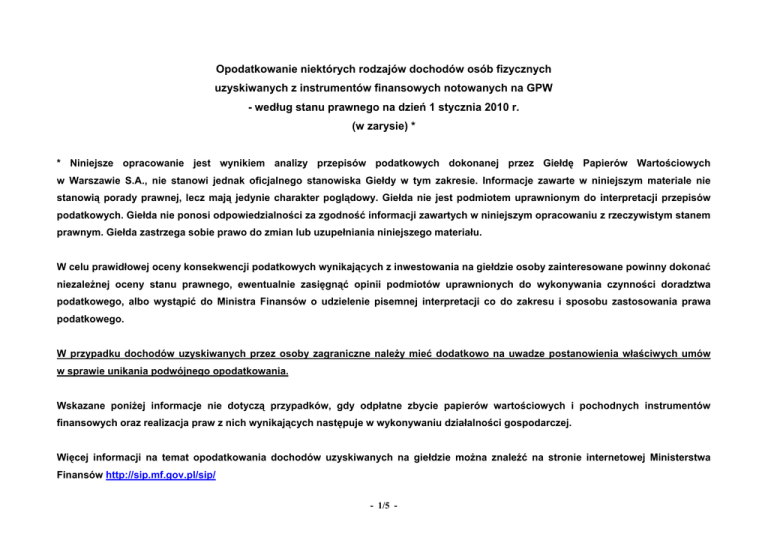 Opodatkowanie niektórych rodzajów dochodów osób fizycznych uzyskiwanych z instrumentów finansowych notowanych na GPW
- według stanu prawnego na dzień 1 stycznia 2010 r.
(w zarysie) *

* Niniejsze opracowanie jest wynikiem analizy przepisów podatkowych dokonanej przez Giełdę Papierów Wartościowych w Warszawie S.A., nie stanowi jednak oficjalnego stanowiska Giełdy w tym zakresie. Informacje zawarte w niniejszym materiale nie stanowią porady prawnej, lecz mają jedynie charakter poglądowy. Giełda nie jest podmiotem uprawnionym do interpretacji przepisów podatkowych. Giełda nie ponosi odpowiedzialności za zgodność informacji zawartych w niniejszym opracowaniu z rzeczywistym stanem prawnym. Giełda zastrzega sobie prawo do zmian lub uzupełniania niniejszego materiału.

W celu prawidłowej oceny konsekwencji podatkowych wynikających z inwestowania na giełdzie osoby zainteresowane powinny dokonać niezależnej oceny stanu prawnego, ewentualnie zasięgnąć opinii podmiotów uprawnionych do wykonywania czynności doradztwa podatkowego, albo wystąpić do Ministra Finansów o udzielenie pisemnej interpretacji co do zakresu i sposobu zastosowania prawa podatkowego.

W przypadku dochodów uzyskiwanych przez osoby zagraniczne należy mieć dodatkowo na uwadze postanowienia właściwych umów w sprawie unikania podwójnego opodatkowania.

Wskazane poniżej informacje nie dotyczą przypadków, gdy odpłatne zbycie papierów wartościowych i pochodnych instrumentów finansowych oraz realizacja praw z nich wynikających następuje w wykonywaniu działalności gospodarczej.

Więcej informacji na temat opodatkowania dochodów uzyskiwanych na giełdzie można znaleźć na stronie internetowej Ministerstwa Finansów http://sip.mf.gov.pl/sip/

- 1/5 -